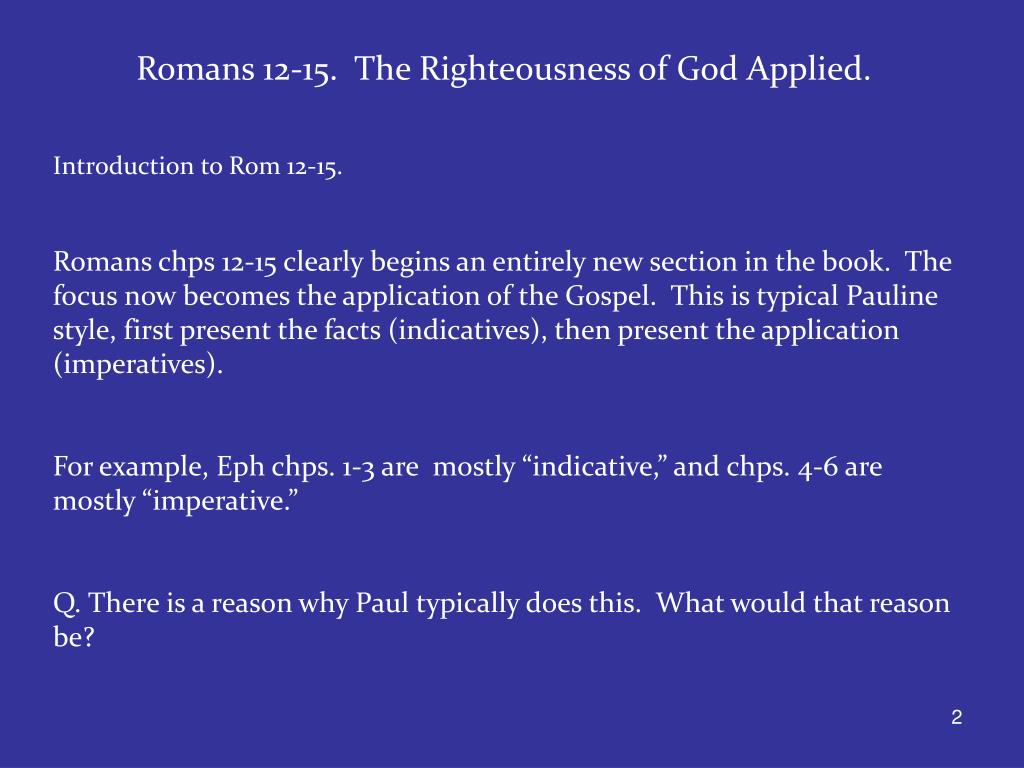 Romans 12-15. The Righteousness of God Applied.

Introduction to Rom 12-15.

Romans chps 12-15 clearly begins an entirely new section in the book. The focus now becomes the application of the Gospel. This is typical Pauline style, first present the facts (indicatives), then present the application (imperatives).

For example, Eph chps. 1-3 are mostly “indicative,” and chps. 4-6 are mostly “imperative.”

Q. There is a reason why Paul typically does this. What would that reason be?

2